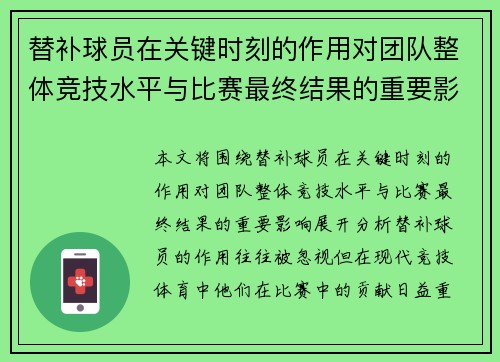 替补球员在关键时刻的作用对团队整体竞技水平与比赛最终结果的重要影

本文将围绕替补球员在关键时刻的作用对团队整体竞技水平与比赛最终结果的重要影响展开分析替补球员的作用往往被忽视但在现代竞技体育中他们在比赛中的贡献日益重